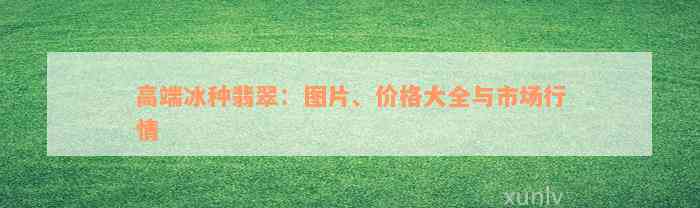 高端冰种翡翠：图片、价格大全与市场行情

xunlv